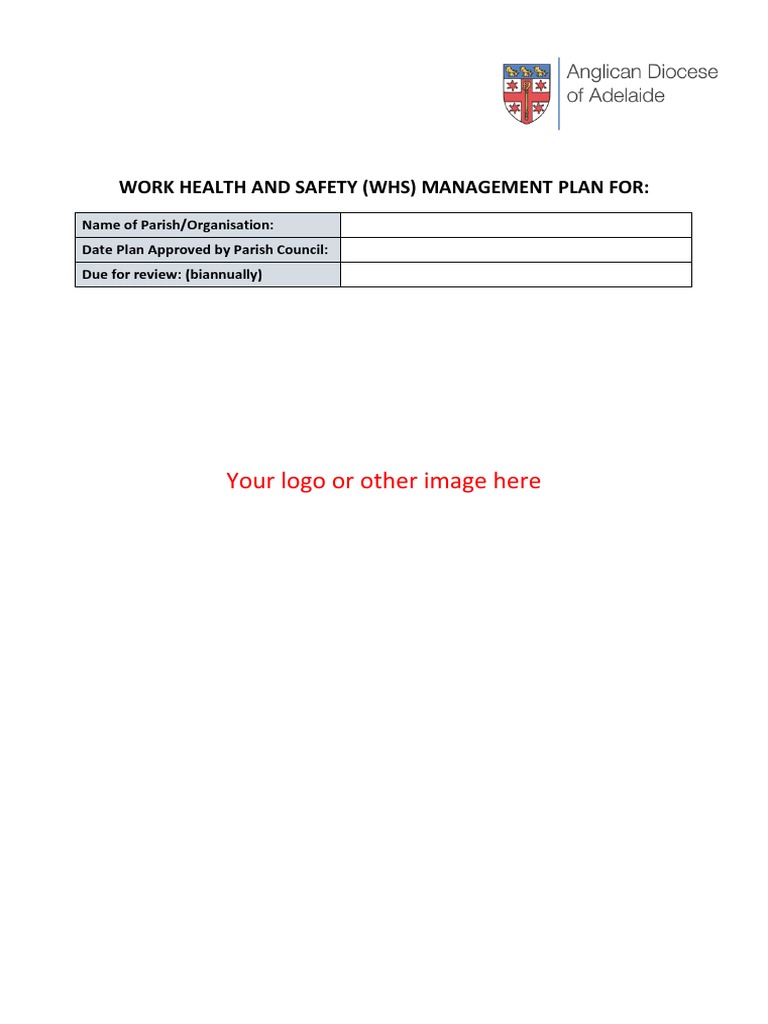 Anglican Diocese of Adelaide

WORK HEALTH AND SAFETY (WHS) MANAGEMENT PLAN FOR:

| Name of Parish/Organisation: | |
|---|---|
| Date Plan Approved by Parish Council: | |
| Due for review: (biannually) | |

Your logo or other image here